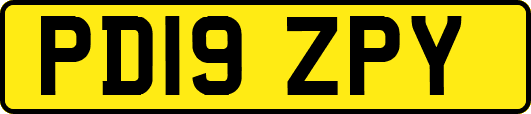 PD19 ZPY